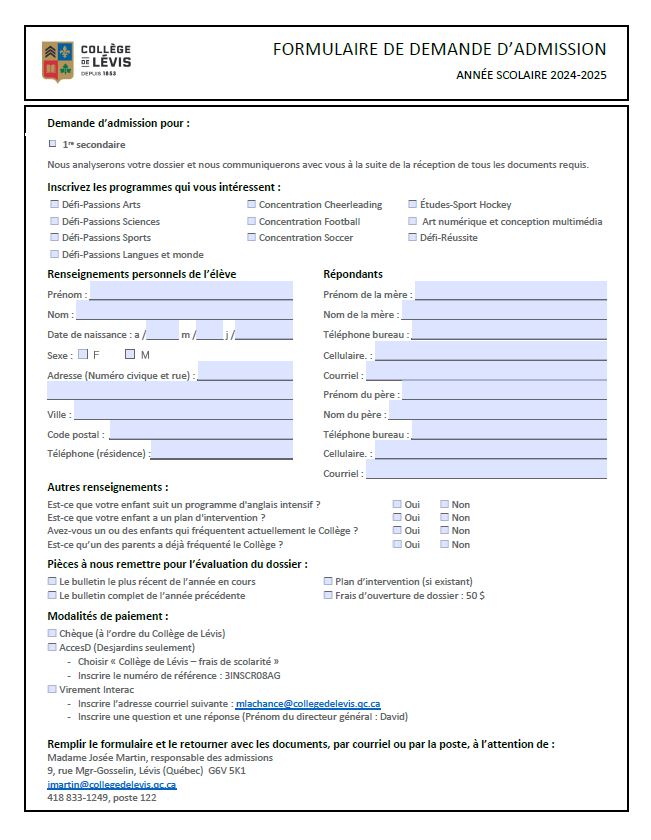 COLLÈGE DE LÉVIS
DEPUIS 1853

FORMULAIRE DE DEMANDE D'ADMISSION
ANNÉE SCOLAIRE 2024-2025

Demande d'admission pour :
☐ 1re secondaire

Nous analyserons votre dossier et nous communiquerons avec vous à la suite de la réception de tous les documents requis.

Inscrivez les programmes qui vous intéressent :
☐ Défi-Passions Arts
☐ Défi-Passions Sciences
☐ Défi-Passions Sports
☐ Défi-Passions Langues et monde
☐ Concentration Cheerleading
☐ Concentration Football
☐ Concentration Soccer
☐ Études-Sport Hockey
☐ Art numérique et conception multimédia
☐ Défi-Réussite

Renseignements personnels de l'élève
Prénom :
Nom :
Date de naissance : a / m / j /
Sexe : ☐ F ☐ M
Adresse (Numéro civique et rue) :
Ville :
Code postal :
Téléphone (résidence) :

Répondants
Prénom de la mère :
Nom de la mère :
Téléphone bureau :
Cellulaire. :
Courriel :
Prénom du père :
Nom du père :
Téléphone bureau :
Cellulaire. :
Courriel :

Autres renseignements :
Est-ce que votre enfant suit un programme d'anglais intensif ? ☐ Oui ☐ Non
Est-ce que votre enfant a un plan d'intervention ? ☐ Oui ☐ Non
Avez-vous un ou des enfants qui fréquentent actuellement le Collège ? ☐ Oui ☐ Non
Est-ce qu'un des parents a déjà fréquenté le Collège ? ☐ Oui ☐ Non

Pièces à nous remettre pour l'évaluation du dossier :
☐ Le bulletin le plus récent de l'année en cours
☐ Le bulletin complet de l'année précédente
☐ Plan d'intervention (si existant)
☐ Frais d'ouverture de dossier : 50 $

Modalités de paiement :
☐ Chèque (à l'ordre du Collège de Lévis)
☐ AccesD (Desjardins seulement)
- Choisir « Collège de Lévis – frais de scolarité »
- Inscrire le numéro de référence : 3INSCR08AG
☐ Virement Interac
- Inscrire l'adresse courriel suivante : mlachance@collegedelevis.qc.ca
- Inscrire une question et une réponse (Prénom du directeur général : David)

Remplir le formulaire et le retourner avec les documents, par courriel ou par la poste, à l'attention de :
Madame Josée Martin, responsable des admissions
9, rue Mgr-Gosselin, Lévis (Québec) G6V 5K1
jmartin@collegedelevis.qc.ca
418 833-1249, poste 122